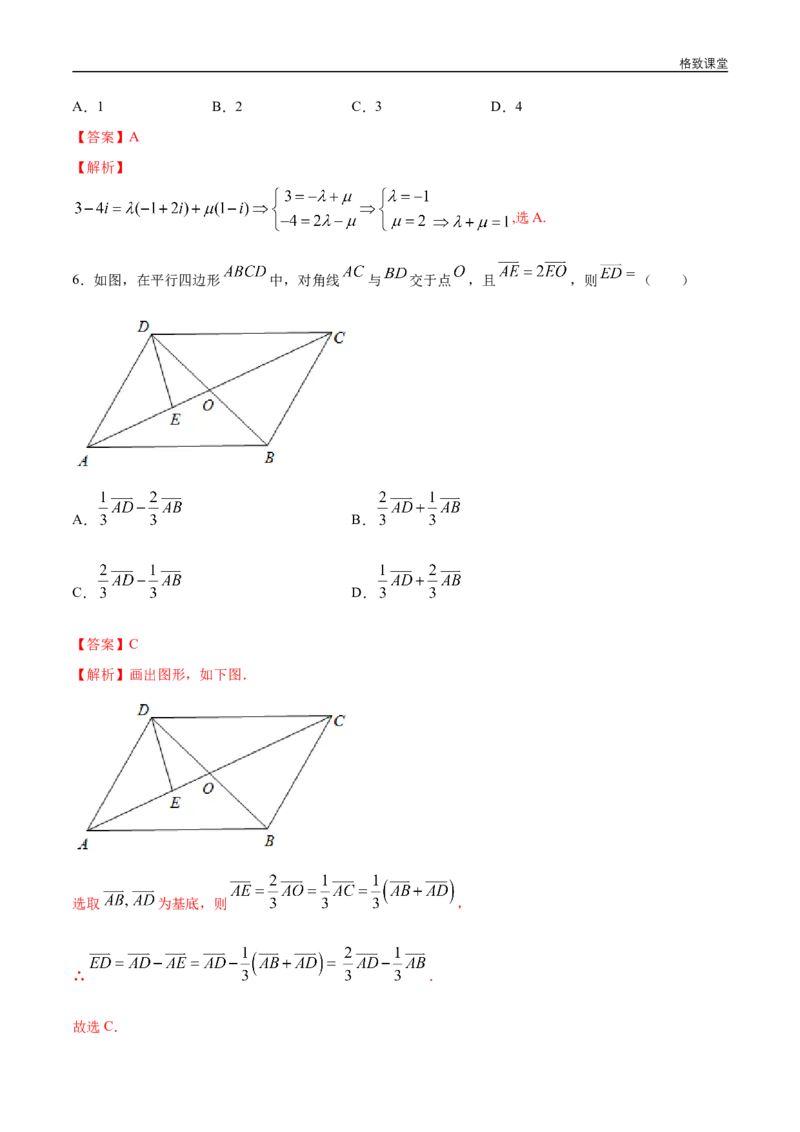 格致课堂

A．1 B．2 C．3 D．4

【答案】A

【解析】

$3-4i=\lambda(-1+2i)+\mu(1-i)\Rightarrow\begin{cases}3=-\lambda+\mu\\-4=2\lambda-\mu\end{cases}\Rightarrow\begin{cases}\lambda=-1\\\mu=2\end{cases}\Rightarrow\lambda+\mu=1$，选A.

6．如图，在平行四边形$ABCD$中，对角线$AC$与$BD$交于点$O$，且$\overrightarrow{AE}=2\overrightarrow{EO}$，则$\overrightarrow{ED}=$（ ）

D C E O A B

A．$\frac{1}{3}\overrightarrow{AD}-\frac{2}{3}\overrightarrow{AB}$ B．$\frac{2}{3}\overrightarrow{AD}+\frac{1}{3}\overrightarrow{AB}$

C．$\frac{2}{3}\overrightarrow{AD}-\frac{1}{3}\overrightarrow{AB}$ D．$\frac{1}{3}\overrightarrow{AD}+\frac{2}{3}\overrightarrow{AB}$

【答案】C

【解析】画出图形，如下图．

D C E O A B

选取$\overrightarrow{AB},\overrightarrow{AD}$为基底，则$\overrightarrow{AE}=\frac{2}{3}\overrightarrow{AO}=\frac{1}{3}\overrightarrow{AC}=\frac{1}{3}\left(\overrightarrow{AB}+\overrightarrow{AD}\right)$，

∴$\overrightarrow{ED}=\overrightarrow{AD}-\overrightarrow{AE}=\overrightarrow{AD}-\frac{1}{3}\left(\overrightarrow{AB}+\overrightarrow{AD}\right)=\frac{2}{3}\overrightarrow{AD}-\frac{1}{3}\overrightarrow{AB}$．

故选C.